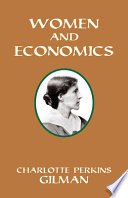 WOMEN
AND
ECONOMICS

CHARLOTTE PERKINS
GILMAN